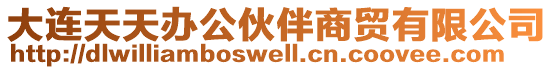 大连天天办公伙伴商贸有限公司
http://dlwilliamboswell.cn.coovee.com